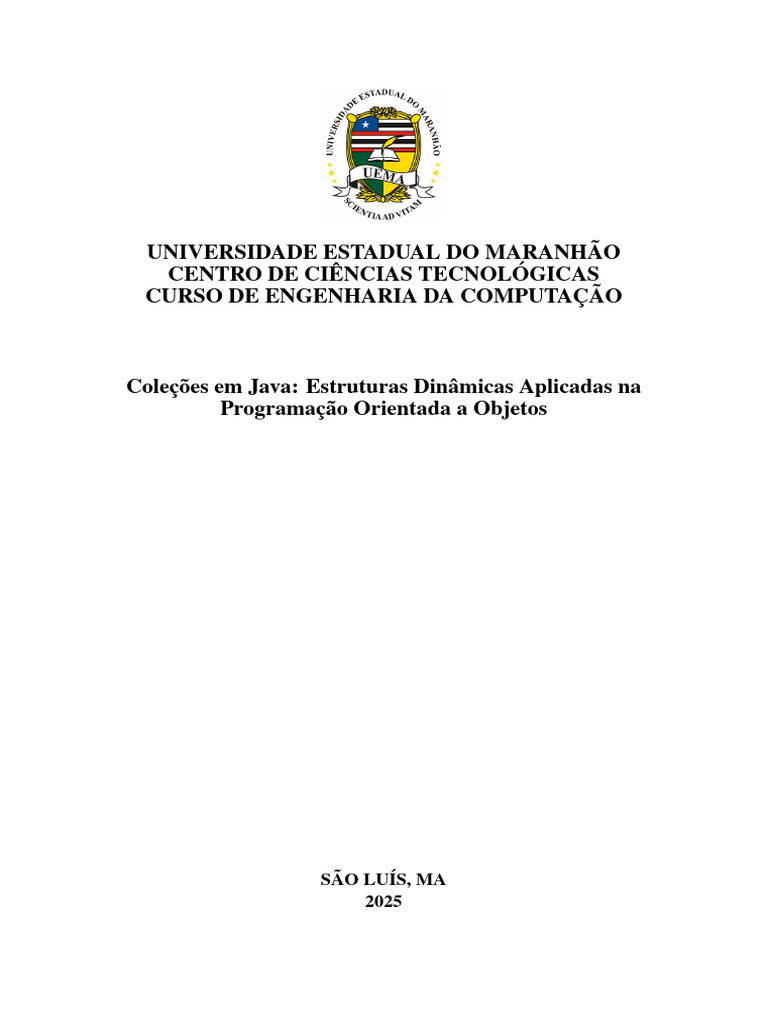 UNIVERSIDADE ESTADUAL DO MARANHÃO
UEMA
SCIENTIA AD VITAM

UNIVERSIDADE ESTADUAL DO MARANHÃO
CENTRO DE CIÊNCIAS TECNOLÓGICAS
CURSO DE ENGENHARIA DA COMPUTAÇÃO

Coleções em Java: Estruturas Dinâmicas Aplicadas na Programação Orientada a Objetos

SÃO LUÍS, MA
2025